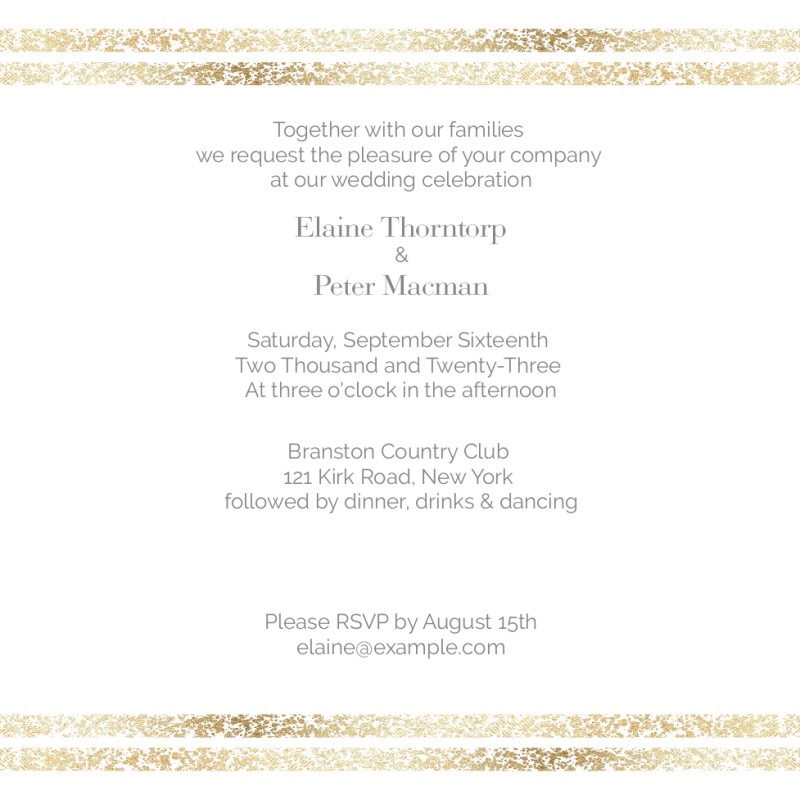 Together with our families
we request the pleasure of your company
at our wedding celebration

Elaine Thorntorp
&
Peter Macman

Saturday, September Sixteenth
Two Thousand and Twenty-Three
At three o'clock in the afternoon

Branston Country Club
121 Kirk Road, New York
followed by dinner, drinks & dancing

Please RSVP by August 15th
elaine@example.com